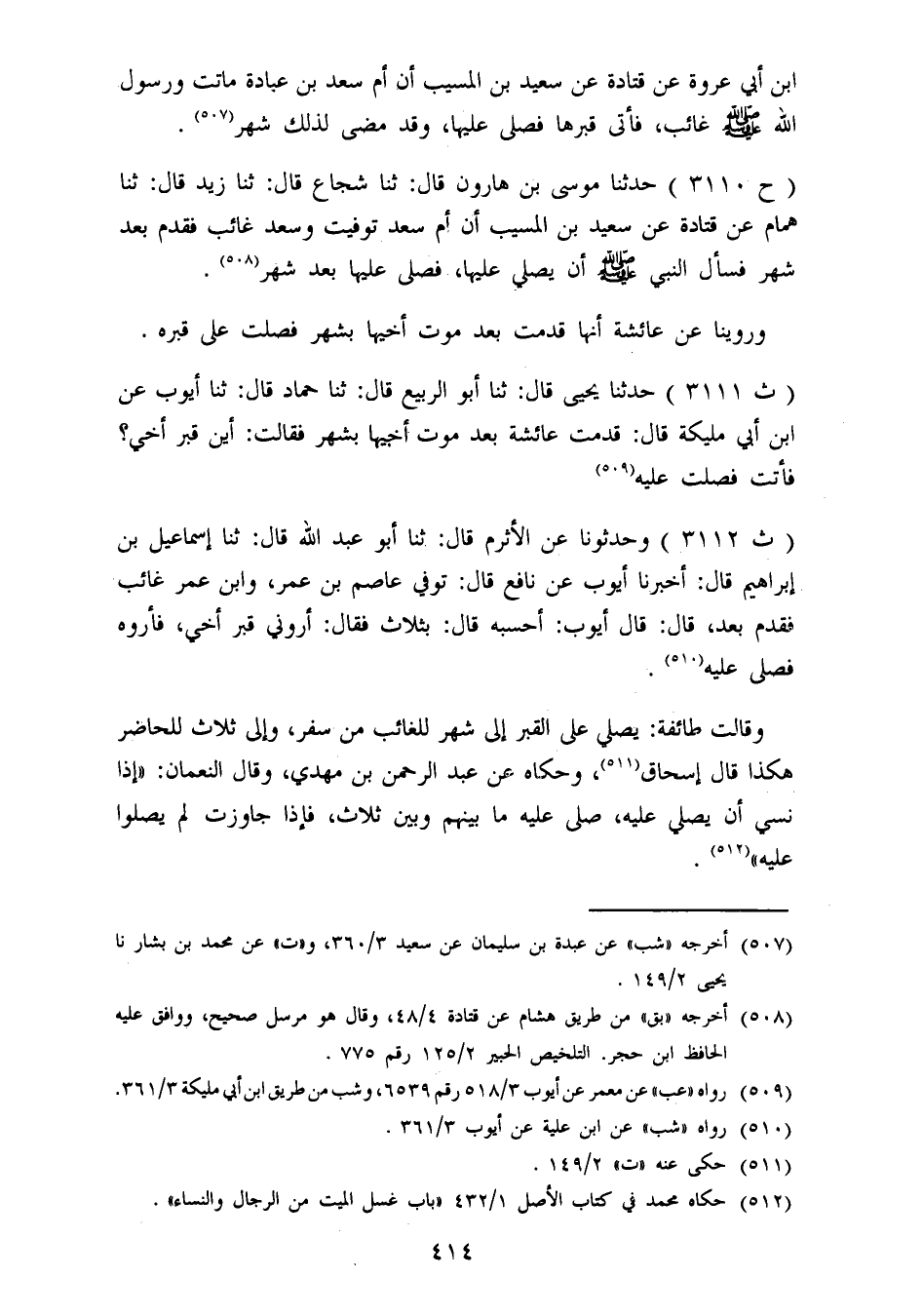 ابن أبي عروة عن قتادة عن سعيد بن المسيب أن أم سعد بن عبادة ماتت ورسول الله ﷺ غائب، فأتى قبرها فصلى عليها، وقد مضى لذلك شهر(٥٠٧) .

( ح ٣١١٠ ) حدثنا موسى بن هارون قال: ثنا شجاع قال: ثنا زيد قال: ثنا همام عن قتادة عن سعيد بن المسيب أن أم سعد توفيت وسعد غائب فقدم بعد شهر فسأل النبي ﷺ أن يصلي عليها، فصلى عليها بعد شهر(٥٠٨) .

وروينا عن عائشة أنها قدمت بعد موت أخيها بشهر فصلت على قبره .

( ث ٣١١١ ) حدثنا يحيى قال: ثنا أبو الربيع قال: ثنا حماد قال: ثنا أيوب عن ابن أبي مليكة قال: قدمت عائشة بعد موت أخيها بشهر فقالت: أين قبر أخي؟ فأتت فصلت عليه(٥٠٩)

( ث ٣١١٢ ) وحدثونا عن الأثرم قال: ثنا أبو عبد الله قال: ثنا إسماعيل بن إبراهيم قال: أخبرنا أيوب عن نافع قال: توفي عاصم بن عمر، وابن عمر غائب فقدم بعد، قال: قال أيوب: أحسبه قال: بثلاث فقال: أروني قبر أخي، فأروه فصلى عليه(٥١٠) .

وقالت طائفة: يصلي على القبر إلى شهر للغائب من سفر، وإلى ثلاث للحاضر هكذا قال إسحاق(٥١١)، وحكاه عن عبد الرحمن بن مهدي، وقال النعمان: «إذا نسي أن يصلي عليه، صلى عليه ما بينهم وبين ثلاث، فإذا جاوزت لم يصلوا عليه»(٥١٢) .

(٥٠٧) أخرجه «شب» عن عبدة بن سليمان عن سعيد ٣٦٠/٣، و«ت» عن محمد بن بشار نا يحيى ١٤٩/٢ .
(٥٠٨) أخرجه «بق» من طريق هشام عن قتادة ٤٨/٤، وقال هو مرسل صحيح، ووافق عليه الحافظ ابن حجر. التلخيص الحبير ١٢٥/٢ رقم ٧٧٥ .
(٥٠٩) رواه «عب» عن معمر عن أيوب ٥١٨/٣ رقم ٦٥٣٩، وشب من طريق ابن أبي مليكة ٣٦١/٣.
(٥١٠) رواه «شب» عن ابن علية عن أيوب ٣٦١/٣ .
(٥١١) حكى عنه «ت» ١٤٩/٢ .
(٥١٢) حكاه محمد في كتاب الأصل ٤٣٢/١ «باب غسل الميت من الرجال والنساء» .

٤١٤